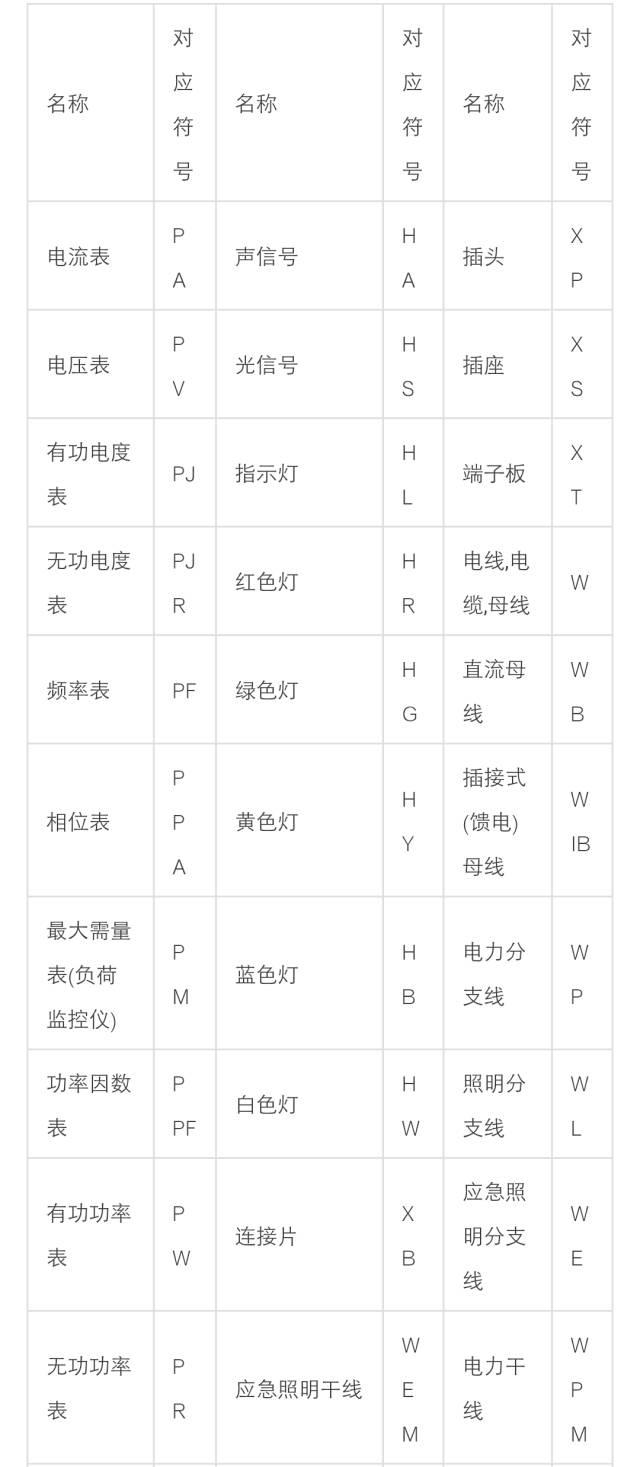 | 名称 | 对应符号 | 名称 | 对应符号 | 名称 | 对应符号 |
|---|---|---|---|---|---|
| 电流表 | PA | 声信号 | HA | 插头 | XP |
| 电压表 | PV | 光信号 | HS | 插座 | XS |
| 有功电度表 | PJ | 指示灯 | HL | 端子板 | XT |
| 无功电度表 | PJR | 红色灯 | HR | 电线,电缆,母线 | W |
| 频率表 | PF | 绿色灯 | HG | 直流母线 | WB |
| 相位表 | PPA | 黄色灯 | HY | 插接式(馈电)母线 | WIB |
| 最大需量表(负荷监控仪) | PM | 蓝色灯 | HB | 电力分支线 | WP |
| 功率因数表 | PPF | 白色灯 | HW | 照明分支线 | WL |
| 有功功率表 | PW | 连接片 | XB | 应急照明分支线 | WE |
| 无功功率表 | PR | 应急照明干线 | WEM | 电力干线 | WPM |